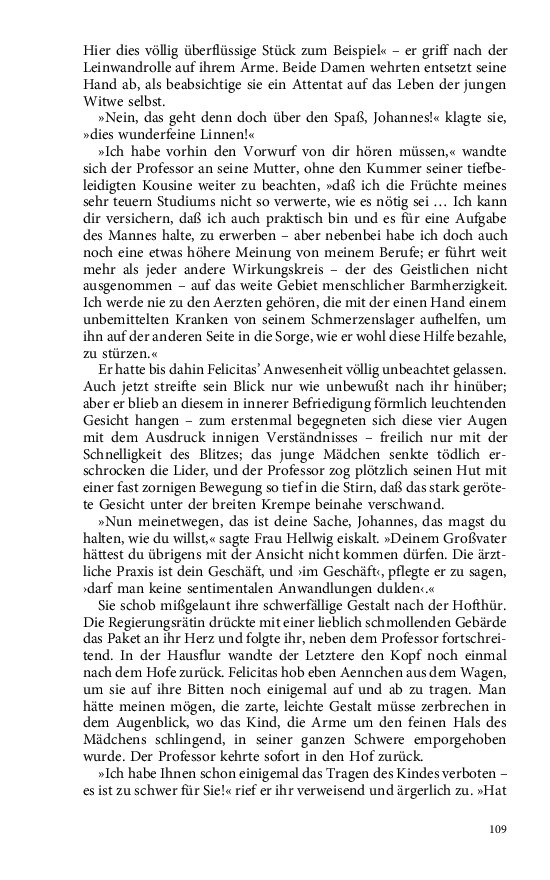 Hier dies völlig überflüssige Stück zum Beispiel« – er griff nach der Leinwandrolle auf ihrem Arme. Beide Damen wehrten entsetzt seine Hand ab, als beabsichtige sie ein Attentat auf das Leben der jungen Witwe selbst.

»Nein, das geht denn doch über den Spaß, Johannes!« klagte sie, »dies wunderfeine Linnen!«

»Ich habe vorhin den Vorwurf von dir hören müssen,« wandte sich der Professor an seine Mutter, ohne den Kummer seiner tiefbeleidigten Kousine weiter zu beachten, »daß ich die Früchte meines sehr teuern Studiums nicht so verwerte, wie es nötig sei … Ich kann dir versichern, daß ich auch praktisch bin und es für eine Aufgabe des Mannes halte, zu erwerben – aber nebenbei habe ich doch auch noch eine etwas höhere Meinung von meinem Berufe; er führt weit mehr als jeder andere Wirkungskreis – der des Geistlichen nicht ausgenommen – auf das weite Gebiet menschlicher Barmherzigkeit. Ich werde nie zu den Aerzten gehören, die mit der einen Hand einem unbemittelten Kranken von seinem Schmerzenslager aufhelfen, um ihn auf der anderen Seite in die Sorge, wie er wohl diese Hilfe bezahle, zu stürzen.«

Er hatte bis dahin Felicitas' Anwesenheit völlig unbeachtet gelassen. Auch jetzt streifte sein Blick nur wie unbewußt nach ihr hinüber; aber er blieb an diesem in innerer Befriedigung förmlich leuchtenden Gesicht hangen – zum erstenmal begegneten sich diese vier Augen mit dem Ausdruck innigen Verständnisses – freilich nur mit der Schnelligkeit des Blitzes; das junge Mädchen senkte tödlich erschrocken die Lider, und der Professor zog plötzlich seinen Hut mit einer fast zornigen Bewegung so tief in die Stirn, daß das stark gerötete Gesicht unter der breiten Krempe beinahe verschwand.

»Nun meinetwegen, das ist deine Sache, Johannes, das magst du halten, wie du willst,« sagte Frau Hellwig eiskalt. »Deinem Großvater hättest du übrigens mit der Ansicht nicht kommen dürfen. Die ärztliche Praxis ist dein Geschäft, und ›im Geschäft‹, pflegte er zu sagen, ›darf man keine sentimentalen Anwandlungen dulden‹.«

Sie schob mißgelaunt ihre schwerfällige Gestalt nach der Hofthür. Die Regierungsrätin drückte mit einer lieblich schmollenden Gebärde das Paket an ihr Herz und folgte ihr, neben dem Professor fortschreitend. In der Hausflur wandte der Letztere den Kopf noch einmal nach dem Hofe zurück. Felicitas hob eben Aennchen aus dem Wagen, um sie auf ihre Bitten noch einigemal auf und ab zu tragen. Man hätte meinen mögen, die zarte, leichte Gestalt müsse zerbrechen in dem Augenblick, wo das Kind, die Arme um den feinen Hals des Mädchens schlingend, in seiner ganzen Schwere emporgehoben wurde. Der Professor kehrte sofort in den Hof zurück.

»Ich habe Ihnen schon einigemal das Tragen des Kindes verboten – es ist zu schwer für Sie!« rief er ihr verweisend und ärgerlich zu. »Hat

109